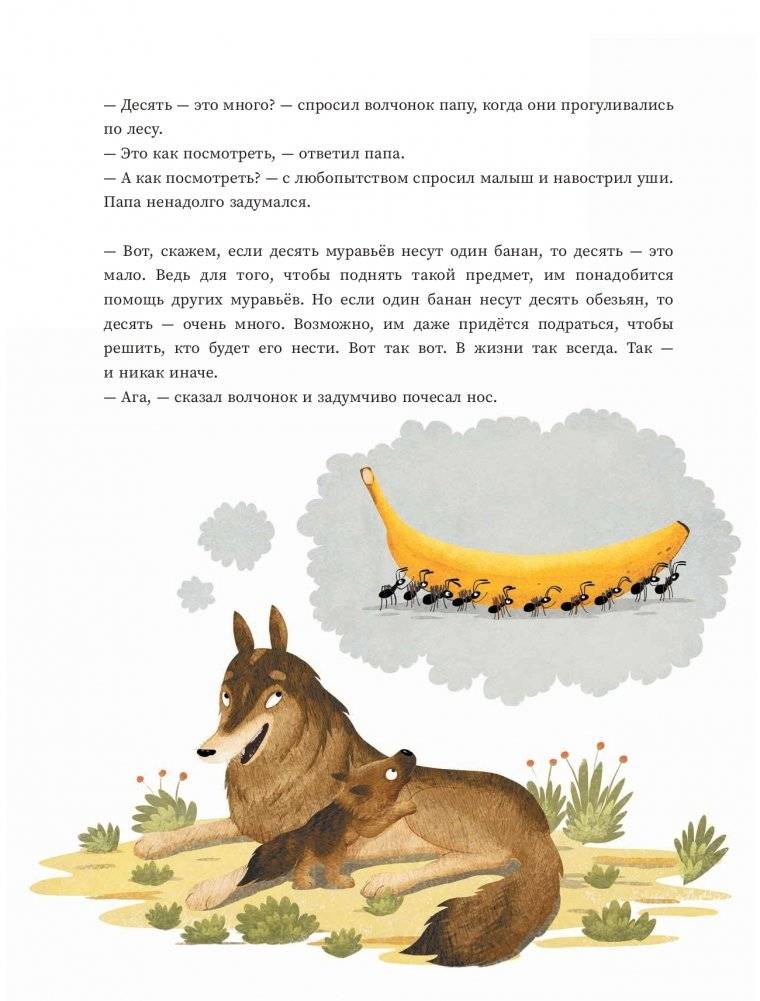 — Десять — это много? — спросил волчонок папу, когда они прогуливались по лесу.
— Это как посмотреть, — ответил папа.
— А как посмотреть? — с любопытством спросил малыш и навострил уши. Папа ненадолго задумался.

— Вот, скажем, если десять муравьёв несут один банан, то десять — это мало. Ведь для того, чтобы поднять такой предмет, им понадобится помощь других муравьёв. Но если один банан несут десять обезьян, то десять — очень много. Возможно, им даже придётся подраться, чтобы решить, кто будет его нести. Вот так вот. В жизни так всегда. Так — и никак иначе.
— Ага, — сказал волчонок и задумчиво почесал нос.